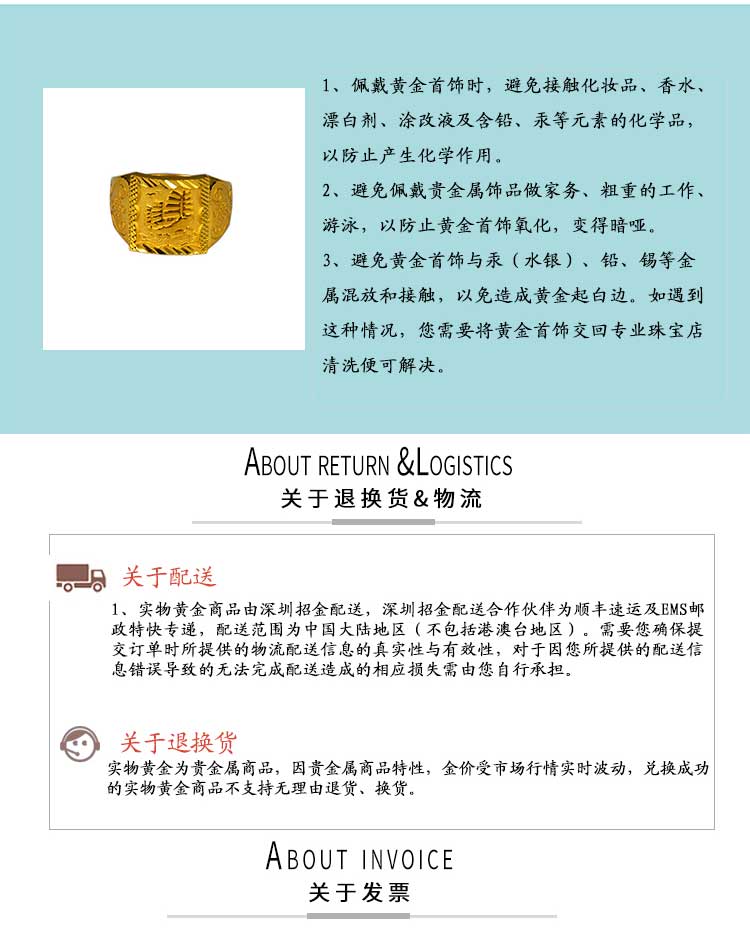 1、佩戴黄金首饰时，避免接触化妆品、香水、漂白剂、涂改液及含铅、汞等元素的化学品，以防止产生化学作用。

2、避免佩戴贵金属饰品做家务、粗重的工作、游泳，以防止黄金首饰氧化，变得暗哑。

3、避免黄金首饰与汞（水银）、铅、锡等金属混放和接触，以免造成黄金起白边。如遇到这种情况，您需要将黄金首饰交回专业珠宝店清洗便可解决。

ABOUT RETURN &LOGISTICS
关于退换货&物流

关于配送

1、实物黄金商品由深圳招金配送，深圳招金配送合作伙伴为顺丰速运及EMS邮政特快专递，配送范围为中国大陆地区（不包括港澳台地区）。需要您确保提交订单时所提供的物流配送信息的真实性与有效性，对于因您所提供的配送信息错误导致的无法完成配送造成的相应损失需由您自行承担。

关于退换货

实物黄金为贵金属商品，因贵金属商品特性，金价受市场行情实时波动，兑换成功的实物黄金商品不支持无理由退货、换货。

ABOUT INVOICE
关于发票